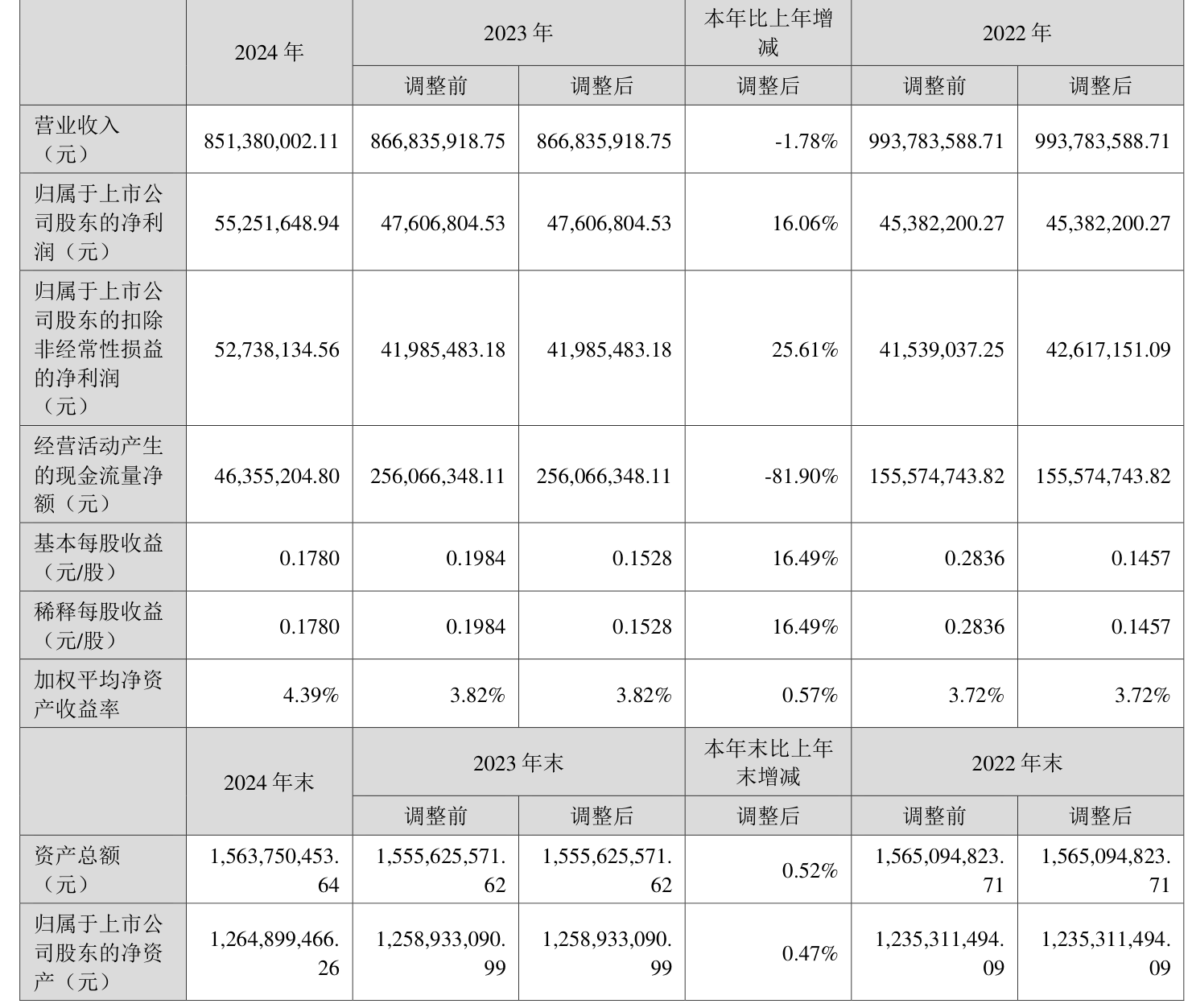 |  | 2024 年 | 2023 年 |  | 本年比上年增减 | 2022 年 |  |
|---|---|---|---|---|---|---|
|  |  | 调整前 | 调整后 | 调整后 | 调整前 | 调整后 |
| 营业收入（元） | 851,380,002.11 | 866,835,918.75 | 866,835,918.75 | -1.78% | 993,783,588.71 | 993,783,588.71 |
| 归属于上市公司股东的净利润（元） | 55,251,648.94 | 47,606,804.53 | 47,606,804.53 | 16.06% | 45,382,200.27 | 45,382,200.27 |
| 归属于上市公司股东的扣除非经常性损益的净利润（元） | 52,738,134.56 | 41,985,483.18 | 41,985,483.18 | 25.61% | 41,539,037.25 | 42,617,151.09 |
| 经营活动产生的现金流量净额（元） | 46,355,204.80 | 256,066,348.11 | 256,066,348.11 | -81.90% | 155,574,743.82 | 155,574,743.82 |
| 基本每股收益（元/股） | 0.1780 | 0.1984 | 0.1528 | 16.49% | 0.2836 | 0.1457 |
| 稀释每股收益（元/股） | 0.1780 | 0.1984 | 0.1528 | 16.49% | 0.2836 | 0.1457 |
| 加权平均净资产收益率 | 4.39% | 3.82% | 3.82% | 0.57% | 3.72% | 3.72% |
|  | 2024 年末 | 2023 年末 |  | 本年末比上年末增减 | 2022 年末 |  |
|  |  | 调整前 | 调整后 | 调整后 | 调整前 | 调整后 |
| 资产总额（元） | 1,563,750,453.64 | 1,555,625,571.62 | 1,555,625,571.62 | 0.52% | 1,565,094,823.71 | 1,565,094,823.71 |
| 归属于上市公司股东的净资产（元） | 1,264,899,466.26 | 1,258,933,090.99 | 1,258,933,090.99 | 0.47% | 1,235,311,494.09 | 1,235,311,494.09 |